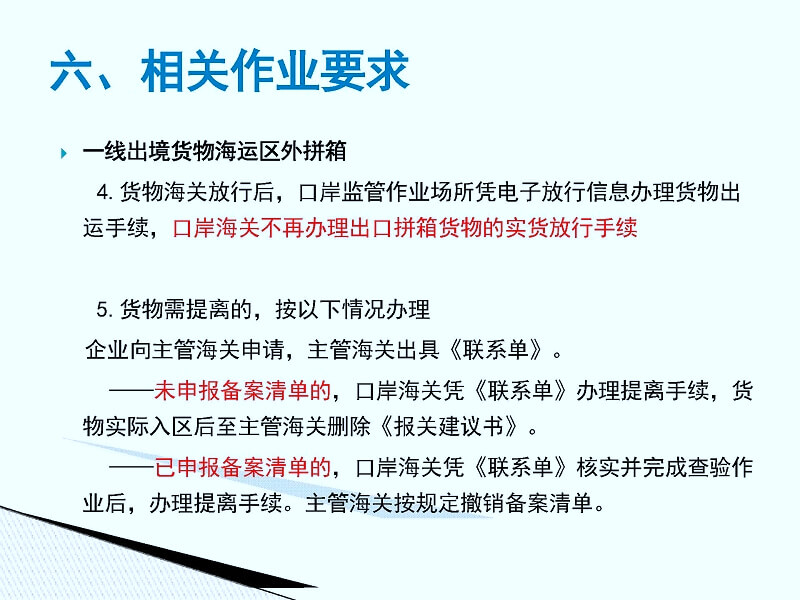 六、相关作业要求

一线出境货物海运区外拼箱

4.货物海关放行后，口岸监管作业场所凭电子放行信息办理货物出运手续，口岸海关不再办理出口拼箱货物的实货放行手续

5.货物需提离的，按以下情况办理

企业向主管海关申请，主管海关出具《联系单》。

——未申报备案清单的，口岸海关凭《联系单》办理提离手续，货物实际入区后至主管海关删除《报关建议书》。

——已申报备案清单的，口岸海关凭《联系单》核实并完成查验作业后，办理提离手续。主管海关按规定撤销备案清单。